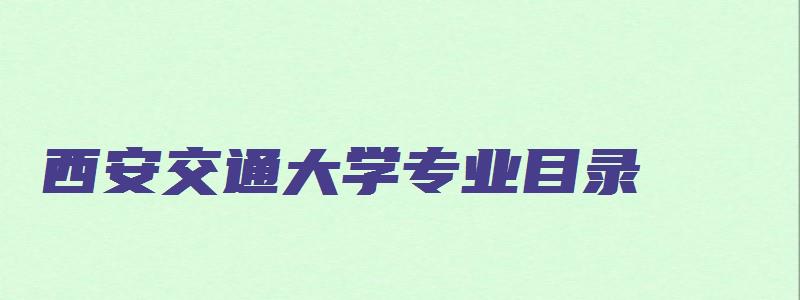 西安交通大学专业目录